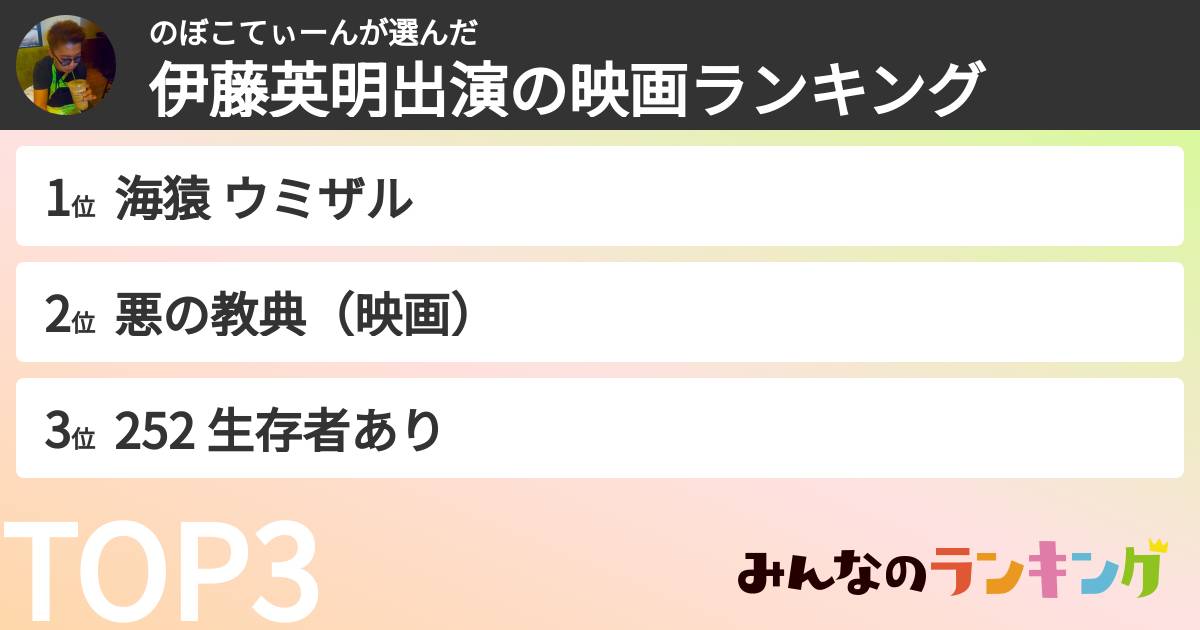 のぼこてぃーんが選んだ
伊藤英明出演の映画ランキング

1位 海猿 ウミザル

2位 悪の教典（映画）

3位 252 生存者あり

TOP3

みんなのランキング